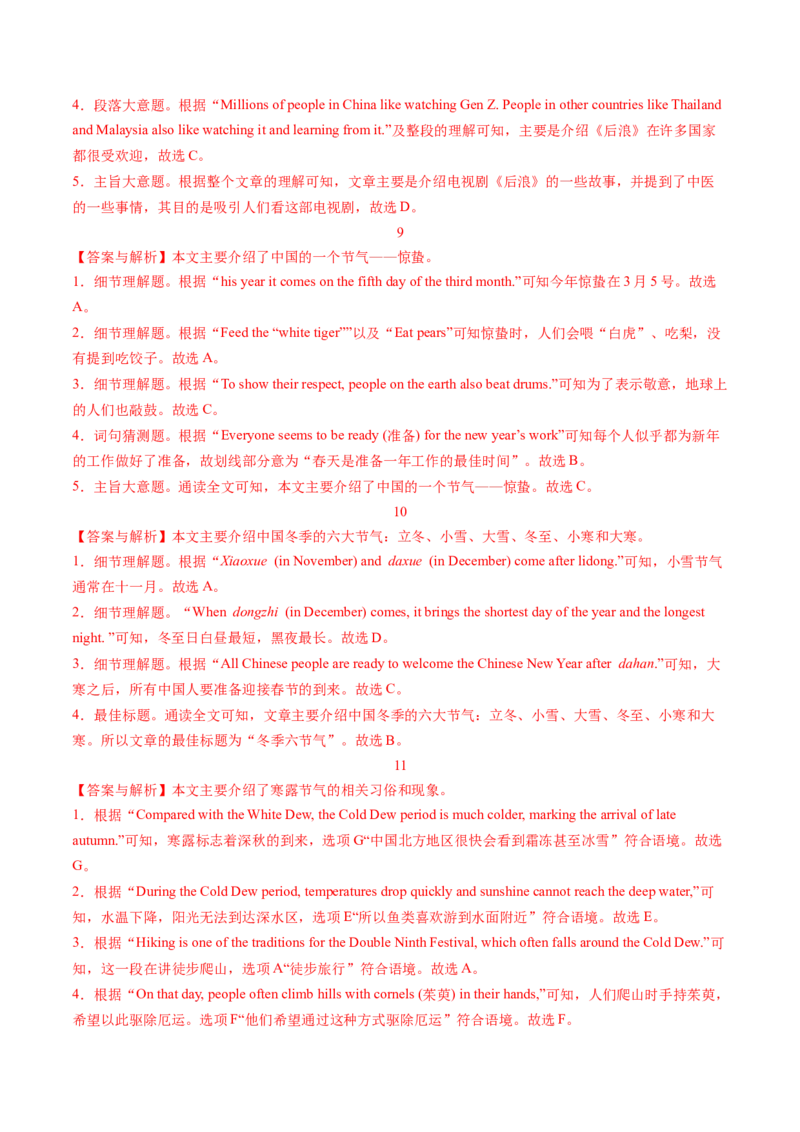 4．段落大意题。根据“Millions of people in China like watching Gen Z. People in other countries like Thailand and Malaysia also like watching it and learning from it.”及整段的理解可知，主要是介绍《后浪》在许多国家都很受欢迎，故选 C。

5．主旨大意题。根据整个文章的理解可知，文章主要是介绍电视剧《后浪》的一些故事，并提到了中医的一些事情，其目的是吸引人们看这部电视剧，故选 D。

9

【答案与解析】本文主要介绍了中国的一个节气——惊蛰。

1．细节理解题。根据“his year it comes on the fifth day of the third month.”可知今年惊蛰在 3 月 5 号。故选 A。

2．细节理解题。根据“Feed the “white tiger””以及“Eat pears”可知惊蛰时，人们会喂“白虎”、吃梨，没有提到吃饺子。故选 A。

3．细节理解题。根据“To show their respect, people on the earth also beat drums.”可知为了表示敬意，地球上的人们也敲鼓。故选 C。

4．词句猜测题。根据“Everyone seems to be ready (准备) for the new year’s work”可知每个人似乎都为新年的工作做好了准备，故划线部分意为“春天是准备一年工作的最佳时间”。故选 B。

5．主旨大意题。通读全文可知，本文主要介绍了中国的一个节气——惊蛰。故选 C。

10

【答案与解析】本文主要介绍中国冬季的六大节气：立冬、小雪、大雪、冬至、小寒和大寒。

1．细节理解题。根据“Xiaoxue (in November) and daxue (in December) come after lidong.”可知，小雪节气通常在十一月。故选 A。

2．细节理解题。“When dongzhi (in December) comes, it brings the shortest day of the year and the longest night. ”可知，冬至日白昼最短，黑夜最长。故选 D。

3．细节理解题。根据“All Chinese people are ready to welcome the Chinese New Year after dahan.”可知，大寒之后，所有中国人要准备迎接春节的到来。故选 C。

4．最佳标题。通读全文可知，文章主要介绍中国冬季的六大节气：立冬、小雪、大雪、冬至、小寒和大寒。所以文章的最佳标题为“冬季六节气”。故选 B。

11

【答案与解析】本文主要介绍了寒露节气的相关习俗和现象。

1．根据“Compared with the White Dew, the Cold Dew period is much colder, marking the arrival of late autumn.”可知，寒露标志着深秋的到来，选项 G“中国北方地区很快会看到霜冻甚至冰雪”符合语境。故选 G。

2．根据“During the Cold Dew period, temperatures drop quickly and sunshine cannot reach the deep water,”可知，水温下降，阳光无法到达深水区，选项 E“所以鱼类喜欢游到水面附近”符合语境。故选 E。

3．根据“Hiking is one of the traditions for the Double Ninth Festival, which often falls around the Cold Dew.”可知，这一段在讲徒步爬山，选项 A“徒步旅行”符合语境。故选 A。

4．根据“On that day, people often climb hills with cornels (茱萸) in their hands,”可知，人们爬山时手持茱萸，希望以此驱除厄运。选项 F“他们希望通过这种方式驱除厄运”符合语境。故选 F。